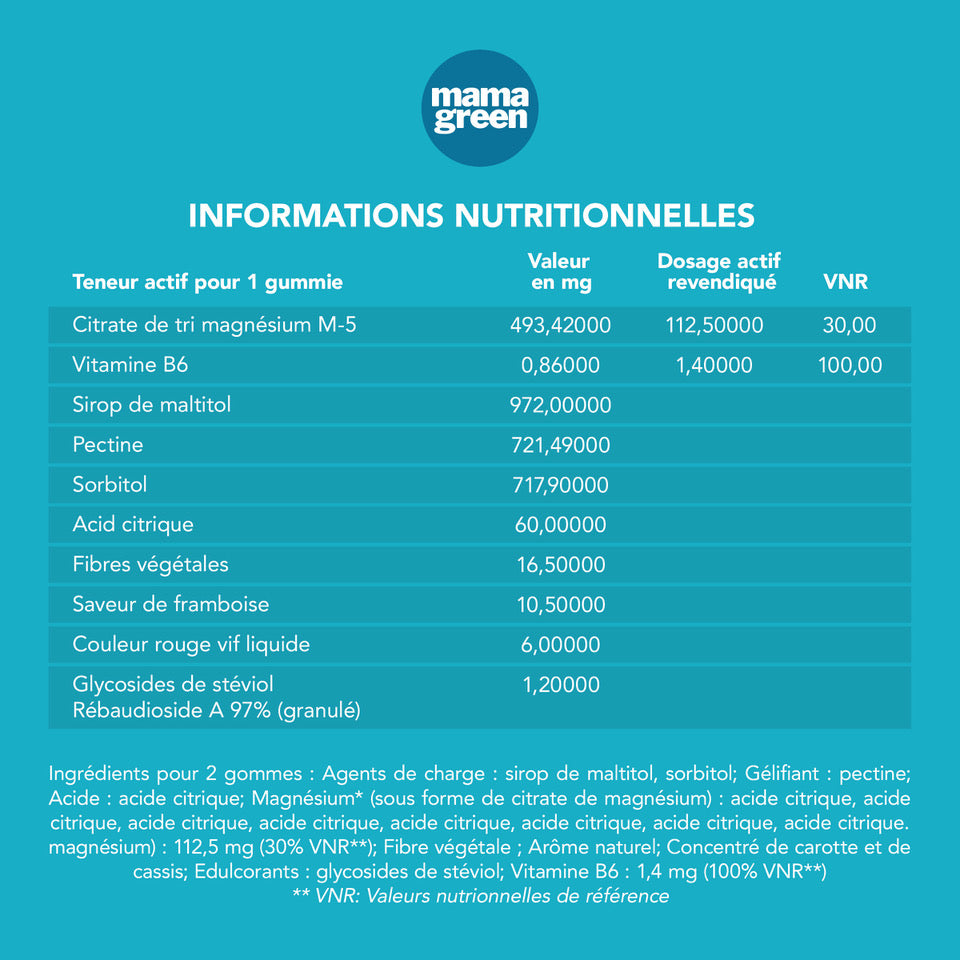 mama green

INFORMATIONS NUTRITIONNELLES

| Teneur actif pour 1 gummie | Valeur en mg | Dosage actif revendiqué | VNR |
|---|---|---|---|
| Citrate de tri magnésium M-5 | 493,42000 | 112,50000 | 30,00 |
| Vitamine B6 | 0,86000 | 1,40000 | 100,00 |
| Sirop de maltitol | 972,00000 | | |
| Pectine | 721,49000 | | |
| Sorbitol | 717,90000 | | |
| Acid citrique | 60,00000 | | |
| Fibres végétales | 16,50000 | | |
| Saveur de framboise | 10,50000 | | |
| Couleur rouge vif liquide | 6,00000 | | |
| Glycosides de stéviol Rébaudioside A 97% (granulé) | 1,20000 | | |

Ingrédients pour 2 gommes : Agents de charge : sirop de maltitol, sorbitol; Gélifiant : pectine; Acide : acide citrique; Magnésium* (sous forme de citrate de magnésium) : acide citrique, acide citrique, acide citrique, acide citrique, acide citrique, acide citrique, acide citrique, acide citrique. magnésium) : 112,5 mg (30% VNR**); Fibre végétale ; Arôme naturel; Concentré de carotte et de cassis; Edulcorants : glycosides de stéviol; Vitamine B6 : 1,4 mg (100% VNR**)
** VNR: Valeurs nutritionnelles de référence